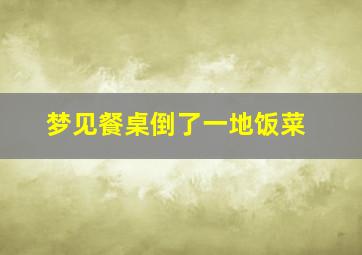 梦见餐桌倒了一地饭菜